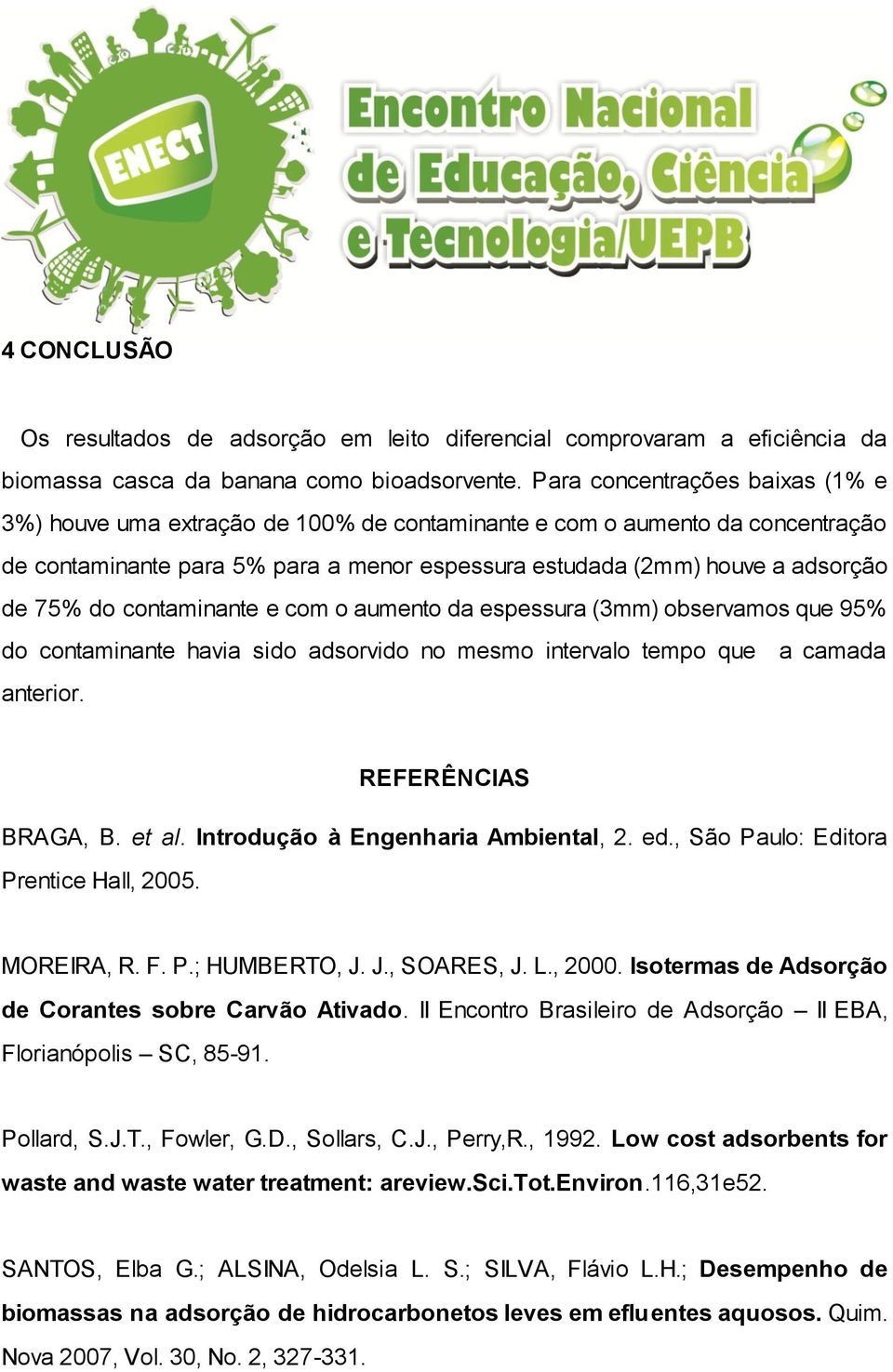 ENECT

Encontro Nacional de Educação, Ciência e Tecnologia/UEPB

4 CONCLUSÃO

Os resultados de adsorção em leito diferencial comprovaram a eficiência da biomassa casca da banana como bioadsorvente. Para concentrações baixas (1% e 3%) houve uma extração de 100% de contaminante e com o aumento da concentração de contaminante para 5% para a menor espessura estudada (2mm) houve a adsorção de 75% do contaminante e com o aumento da espessura (3mm) observamos que 95% do contaminante havia sido adsorvido no mesmo intervalo tempo que a camada anterior.

REFERÊNCIAS

BRAGA, B. et al. Introdução à Engenharia Ambiental, 2. ed., São Paulo: Editora Prentice Hall, 2005.

MOREIRA, R. F. P.; HUMBERTO, J. J., SOARES, J. L., 2000. Isotermas de Adsorção de Corantes sobre Carvão Ativado. II Encontro Brasileiro de Adsorção – II EBA, Florianópolis – SC, 85-91.

Pollard, S.J.T., Fowler, G.D., Sollars, C.J., Perry,R., 1992. Low cost adsorbents for waste and waste water treatment: areview.Sci.Tot.Environ.116,31e52.

SANTOS, Elba G.; ALSINA, Odelsia L. S.; SILVA, Flávio L.H.; Desempenho de biomassas na adsorção de hidrocarbonetos leves em efluentes aquosos. Quim. Nova 2007, Vol. 30, No. 2, 327-331.